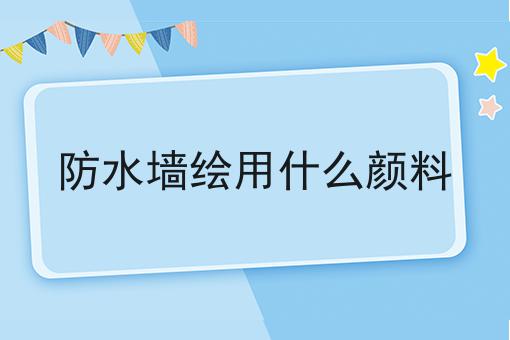 防水墙绘用什么颜料